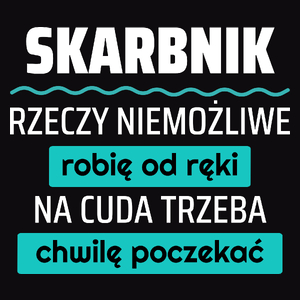 SKARBNIK

RZECZY NIEMOŻLIWE
robię od ręki
NA CUDA TRZEBA
chwilę poczekać